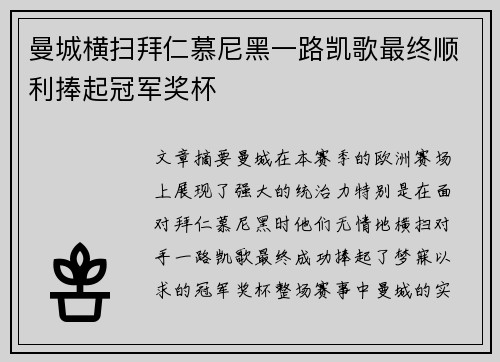 曼城横扫拜仁慕尼黑一路凯歌最终顺利捧起冠军奖杯

文章摘要曼城在本赛季的欧洲赛场上展现了强大的统治力特别是在面对拜仁慕尼黑时他们无情地横扫对手一路凯歌最终成功捧起了梦寐以求的冠军奖杯整场赛事中曼城的实